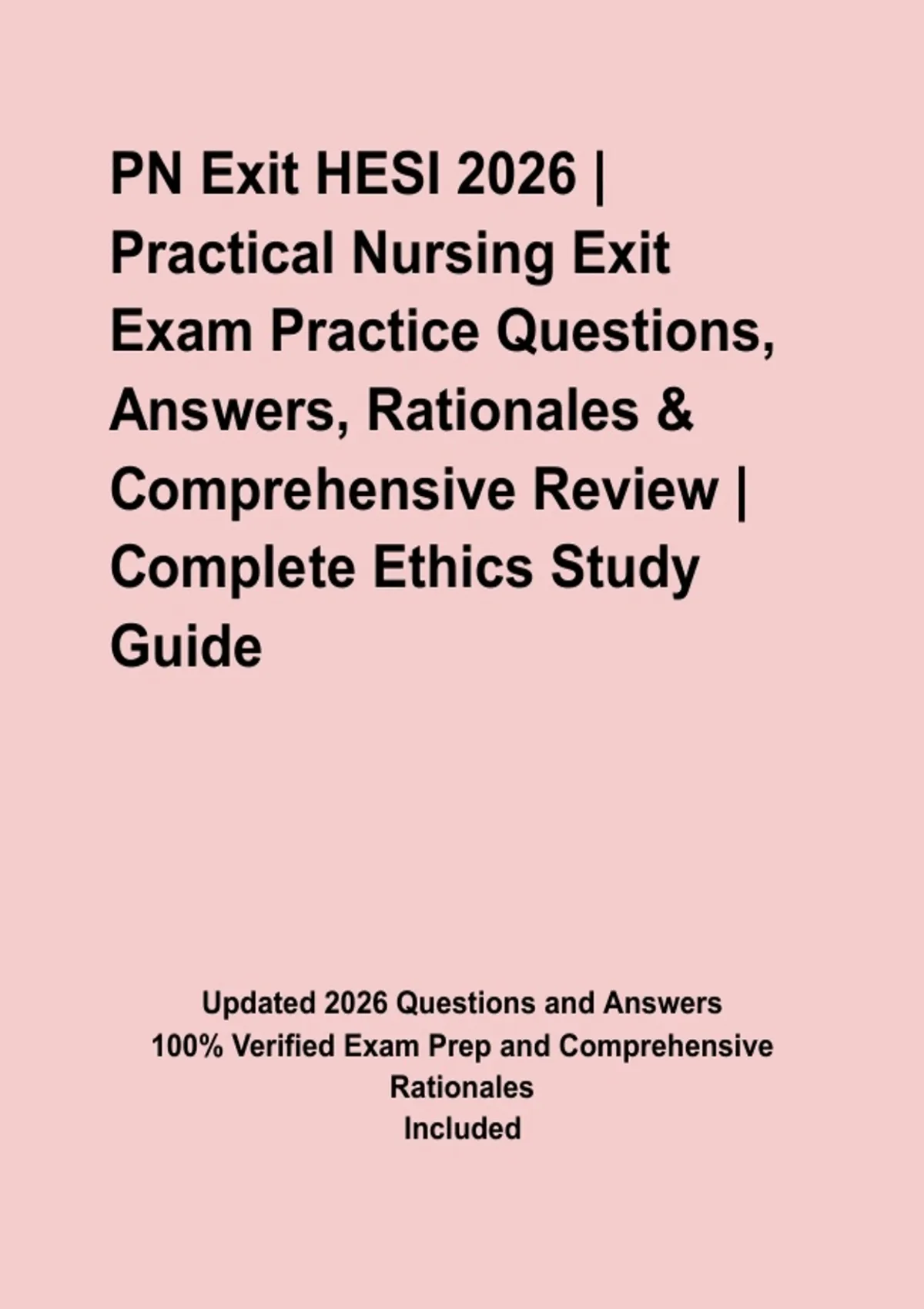 PN Exit HESI 2026 | Practical Nursing Exit Exam Practice Questions, Answers, Rationales & Comprehensive Review | Complete Ethics Study Guide

Updated 2026 Questions and Answers
100% Verified Exam Prep and Comprehensive Rationales
Included